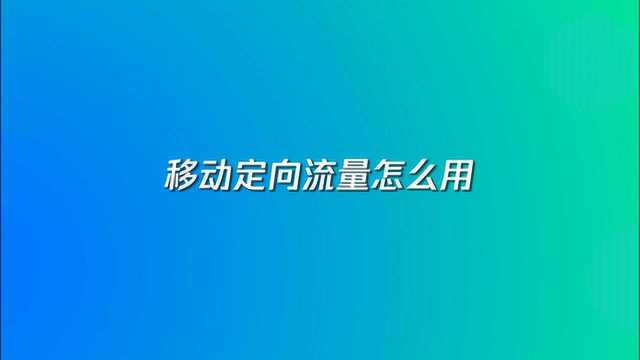 移动定向流量怎么用